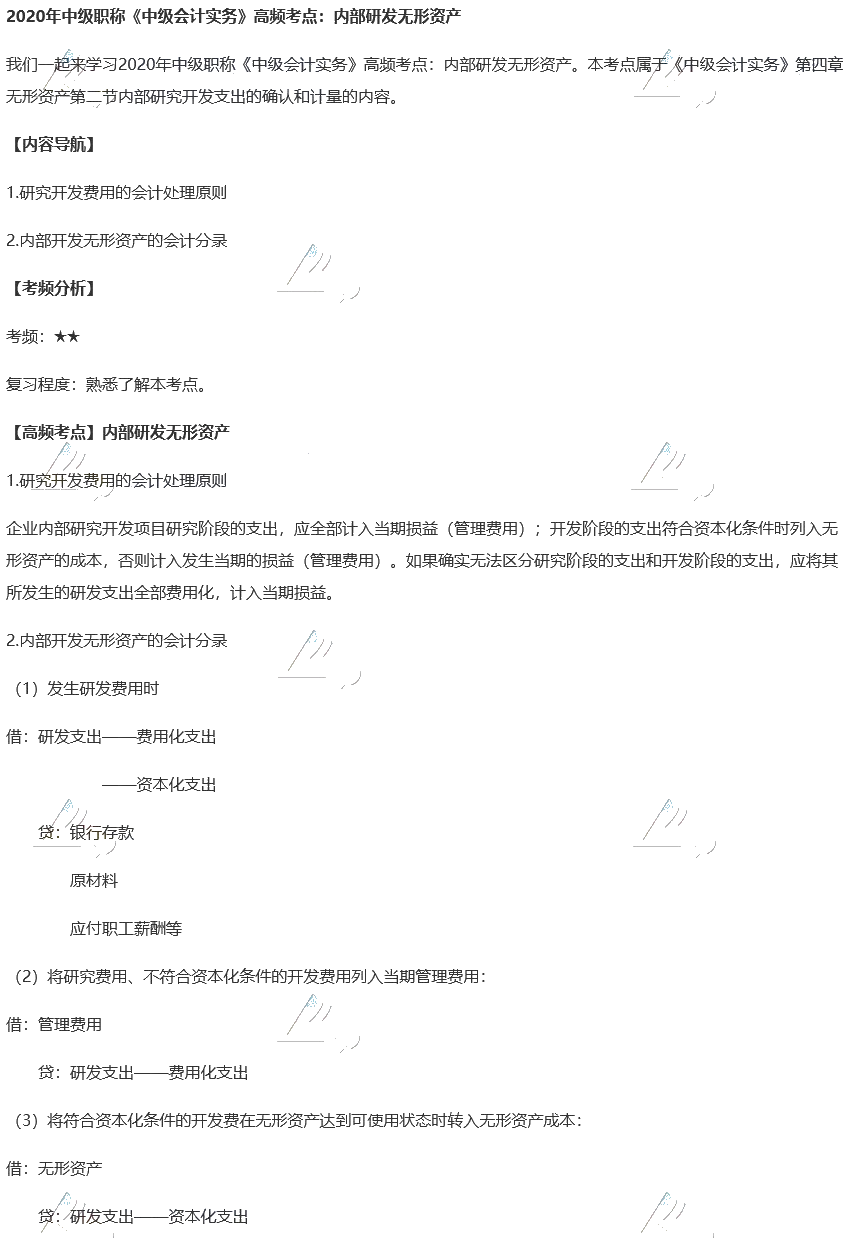 2020年中级职称《中级会计实务》高频考点：内部研发无形资产

我们一起来学习2020年中级职称《中级会计实务》高频考点：内部研发无形资产。本考点属于《中级会计实务》第四章无形资产第二节内部研究开发支出的确认和计量的内容。

【内容导航】

1.研究开发费用的会计处理原则

2.内部开发无形资产的会计分录

【考频分析】

考频：★★

复习程度：熟悉了解本考点。

【高频考点】内部研发无形资产

1.研究开发费用的会计处理原则

企业内部研究开发项目研究阶段的支出，应全部计入当期损益（管理费用）；开发阶段的支出符合资本化条件时列入无形资产的成本，否则计入发生当期的损益（管理费用）。如果确实无法区分研究阶段的支出和开发阶段的支出，应将其所发生的研发支出全部费用化，计入当期损益。

2.内部开发无形资产的会计分录

（1）发生研发费用时

借：研发支出——费用化支出

——资本化支出

贷：银行存款

原材料

应付职工薪酬等

（2）将研究费用、不符合资本化条件的开发费用列入当期管理费用：

借：管理费用

贷：研发支出——费用化支出

（3）将符合资本化条件的开发费在无形资产达到可使用状态时转入无形资产成本：

借：无形资产

贷：研发支出——资本化支出